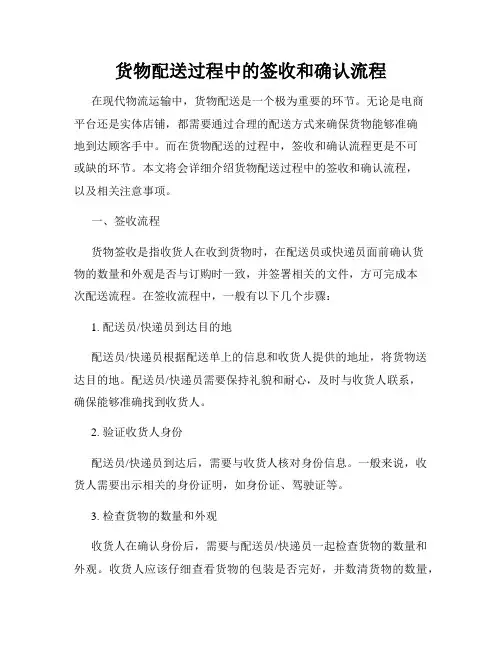 货物配送过程中的签收和确认流程

在现代物流运输中，货物配送是一个极为重要的环节。无论是电商平台还是实体店铺，都需要通过合理的配送方式来确保货物能够准确地到达顾客手中。而在货物配送的过程中，签收和确认流程更是不可或缺的环节。本文将会详细介绍货物配送过程中的签收和确认流程，以及相关注意事项。

一、签收流程

货物签收是指收货人在收到货物时，在配送员或快递员面前确认货物的数量和外观是否与订购时一致，并签署相关的文件，方可完成本次配送流程。在签收流程中，一般有以下几个步骤：

1. 配送员/快递员到达目的地

配送员/快递员根据配送单上的信息和收货人提供的地址，将货物送达目的地。配送员/快递员需要保持礼貌和耐心，及时与收货人联系，确保能够准确找到收货人。

2. 验证收货人身份

配送员/快递员到达后，需要与收货人核对身份信息。一般来说，收货人需要出示相关的身份证明，如身份证、驾驶证等。

3. 检查货物的数量和外观

收货人在确认身份后，需要与配送员/快递员一起检查货物的数量和外观。收货人应该仔细查看货物的包装是否完好，并数清货物的数量，